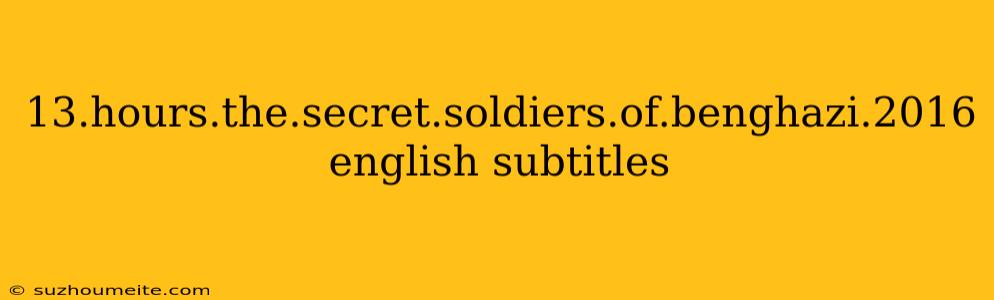 13.hours.the.secret.soldiers.of.benghazi.2016 english subtitles

© suzhoumeite.com